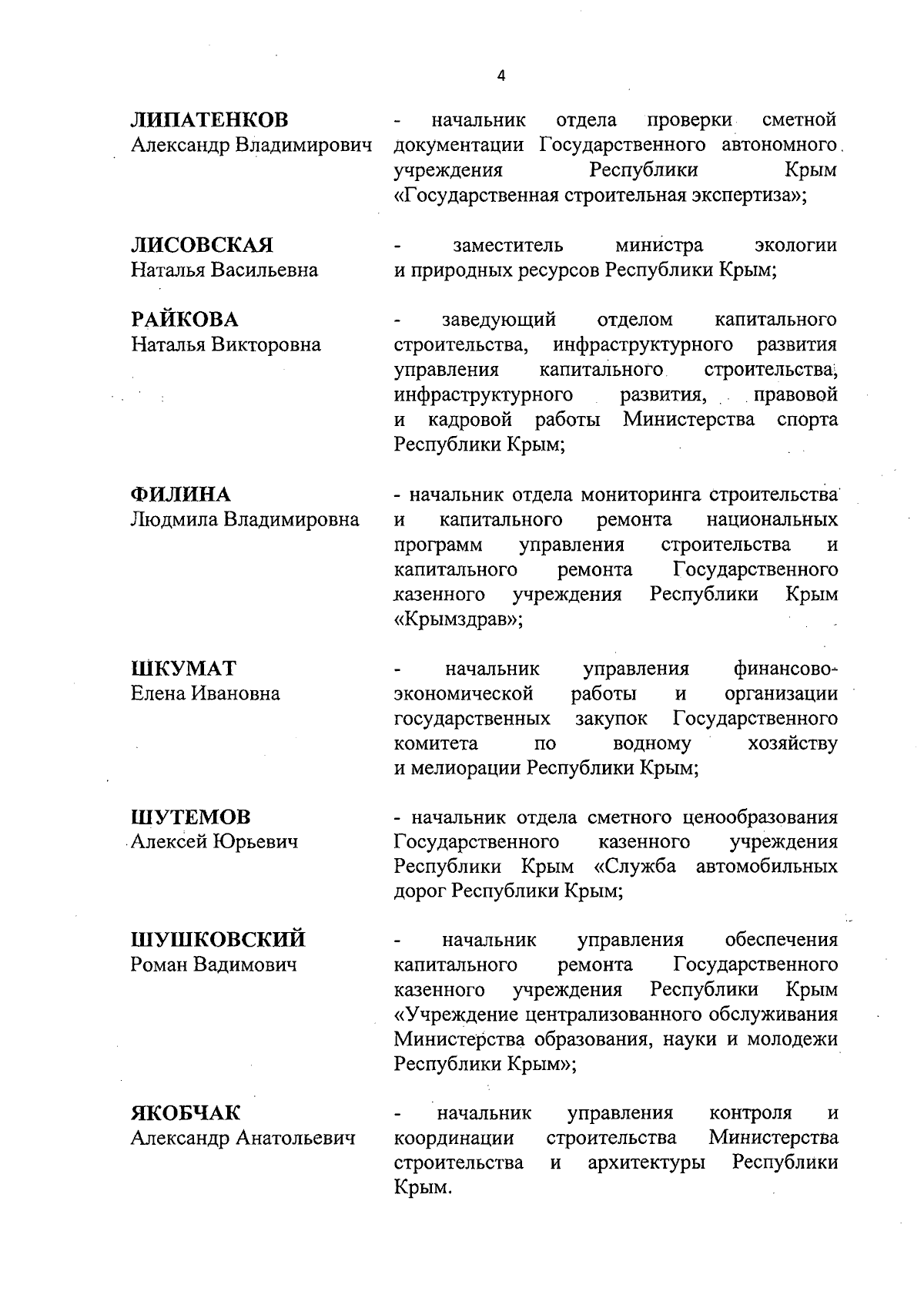 4

ЛИПАТЕНКОВ
Александр Владимирович

- начальник отдела проверки сметной документации Государственного автономного учреждения Республики Крым «Государственная строительная экспертиза»;

ЛИСОВСКАЯ
Наталья Васильевна

- заместитель министра экологии и природных ресурсов Республики Крым;

РАЙКОВА
Наталья Викторовна

- заведующий отделом капитального строительства, инфраструктурного развития управления капитального строительства, инфраструктурного развития, правовой и кадровой работы Министерства спорта Республики Крым;

ФИЛИНА
Людмила Владимировна

- начальник отдела мониторинга строительства и капитального ремонта национальных программ управления строительства и капитального ремонта Государственного казенного учреждения Республики Крым «Крымздрав»;

ШКУМАТ
Елена Ивановна

- начальник управления финансово-экономической работы и организации государственных закупок Государственного комитета по водному хозяйству и мелиорации Республики Крым;

ШУТЕМОВ
Алексей Юрьевич

- начальник отдела сметного ценообразования Государственного казенного учреждения Республики Крым «Служба автомобильных дорог Республики Крым;

ШУШКОВСКИЙ
Роман Вадимович

- начальник управления обеспечения капитального ремонта Государственного казенного учреждения Республики Крым «Учреждение централизованного обслуживания Министерства образования, науки и молодежи Республики Крым»;

ЯКОБЧАК
Александр Анатольевич

- начальник управления контроля и координации строительства Министерства строительства и архитектуры Республики Крым.